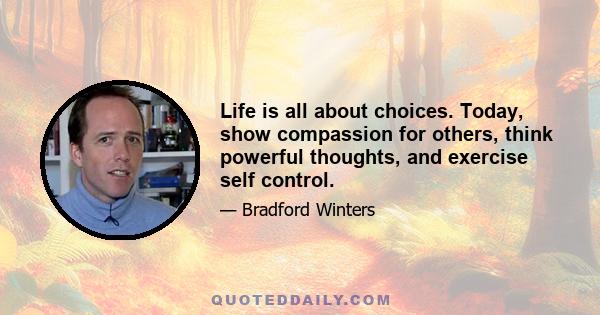 Life is all about choices. Today, show compassion for others, think powerful thoughts, and exercise self control.

— Bradford Winters

QUOTEDDAILY.COM